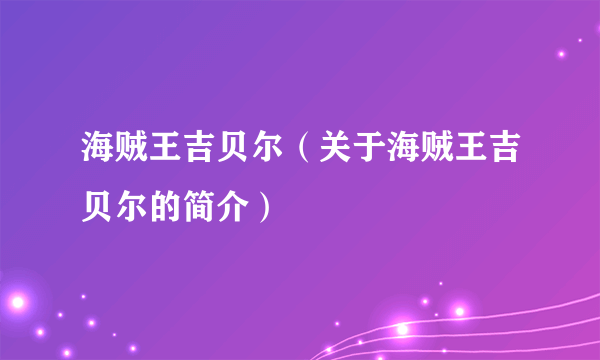 海贼王吉贝尔（关于海贼王吉贝尔的简介）